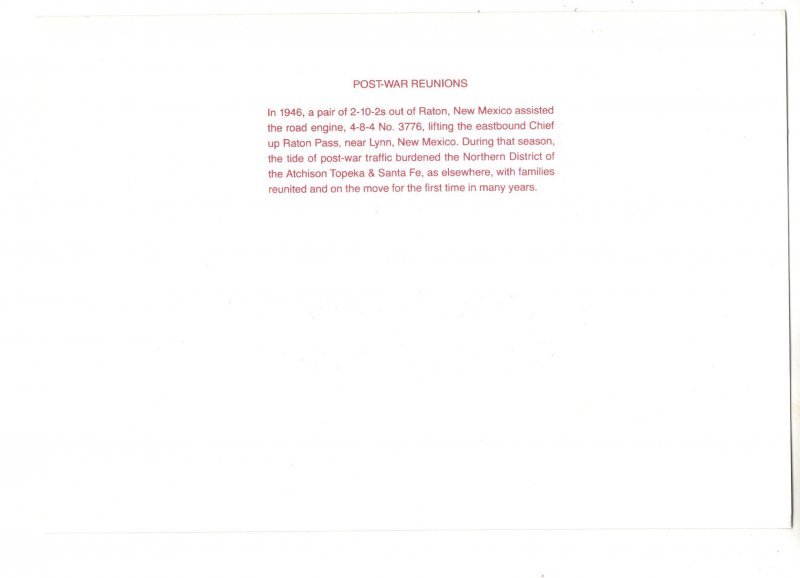 POST-WAR REUNIONS

In 1946, a pair of 2-10-2s out of Raton, New Mexico assisted the road engine, 4-8-4 No. 3776, lifting the eastbound Chief up Raton Pass, near Lynn, New Mexico. During that season, the tide of post-war traffic burdened the Northern District of the Atchison Topeka & Santa Fe, as elsewhere, with families reunited and on the move for the first time in many years.